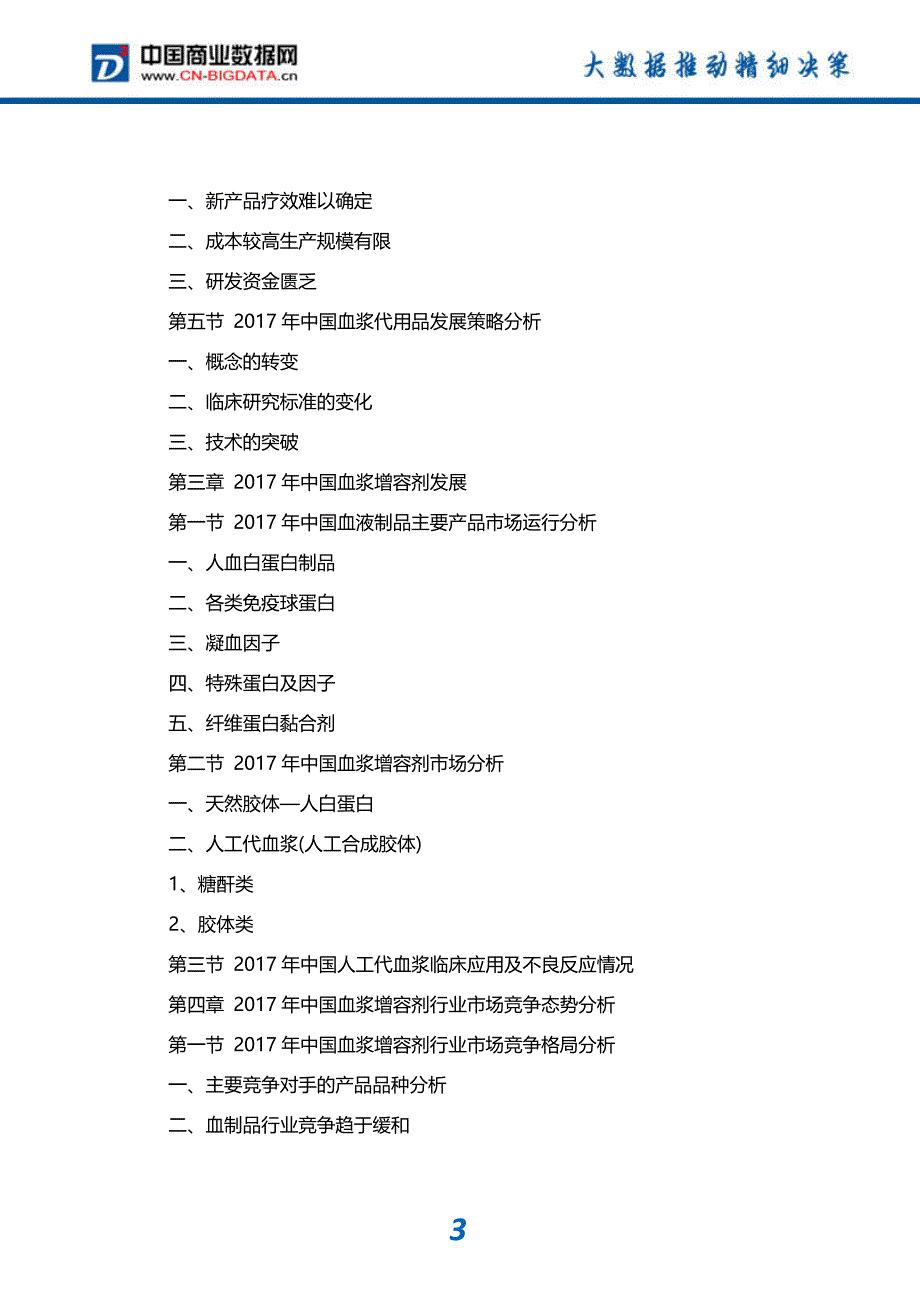 中国商业数据网
www.CN-BIGDATA.cn

大数据推动精细决策

一、新产品疗效难以确定

二、成本较高生产规模有限

三、研发资金匮乏

第五节 2017 年中国血浆代用品发展策略分析

一、概念的转变

二、临床研究标准的变化

三、技术的突破

第三章 2017 年中国血浆增容剂发展

第一节 2017 年中国血液制品主要产品市场运行分析

一、人血白蛋白制品

二、各类免疫球蛋白

三、凝血因子

四、特殊蛋白及因子

五、纤维蛋白黏合剂

第二节 2017 年中国血浆增容剂市场分析

一、天然胶体—人白蛋白

二、人工代血浆(人工合成胶体)

1、糖酐类

2、胶体类

第三节 2017 年中国人工代血浆临床应用及不良反应情况

第四章 2017 年中国血浆增容剂行业市场竞争态势分析

第一节 2017 年中国血浆增容剂行业市场竞争格局分析

一、主要竞争对手的产品品种分析

二、血制品行业竞争趋于缓和

3